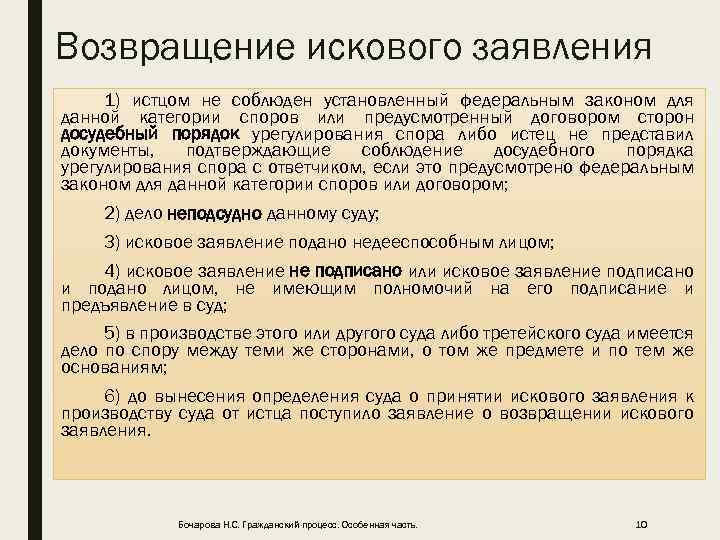 Возвращение искового заявления

1) истцом не соблюден установленный федеральным законом для данной категории споров или предусмотренный договором сторон досудебный порядок урегулирования спора либо истец не представил документы, подтверждающие соблюдение досудебного порядка урегулирования спора с ответчиком, если это предусмотрено федеральным законом для данной категории споров или договором;

2) дело неподсудно данному суду;

3) исковое заявление подано недееспособным лицом;

4) исковое заявление не подписано или исковое заявление подписано и подано лицом, не имеющим полномочий на его подписание и предъявление в суд;

5) в производстве этого или другого суда либо третейского суда имеется дело по спору между теми же сторонами, о том же предмете и по тем же основаниям;

6) до вынесения определения суда о принятии искового заявления к производству суда от истца поступило заявление о возвращении искового заявления.

Бочарова Н.С. Гражданский процесс. Особенная часть.

10